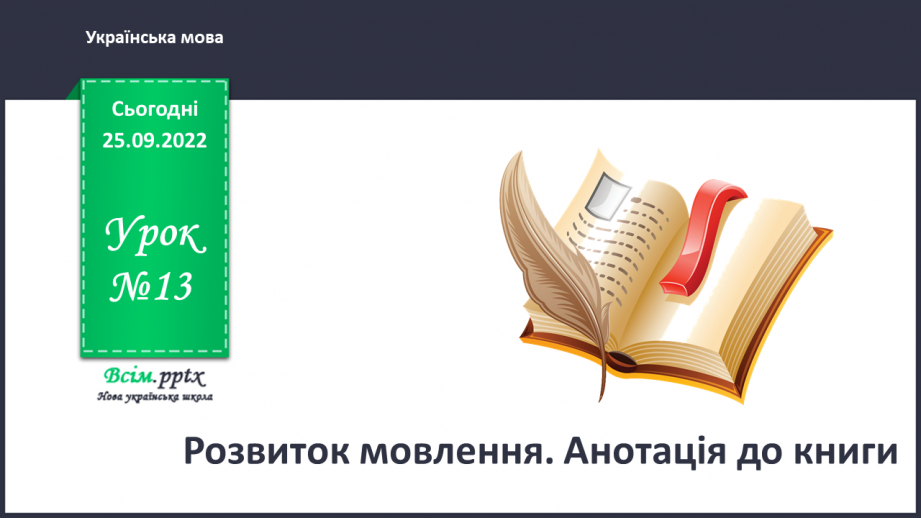 Українська мова

Сьогодні
25.09.2022

Урок
№13

Всім.pptx
Нова українська школа

Розвиток мовлення. Анотація до книги